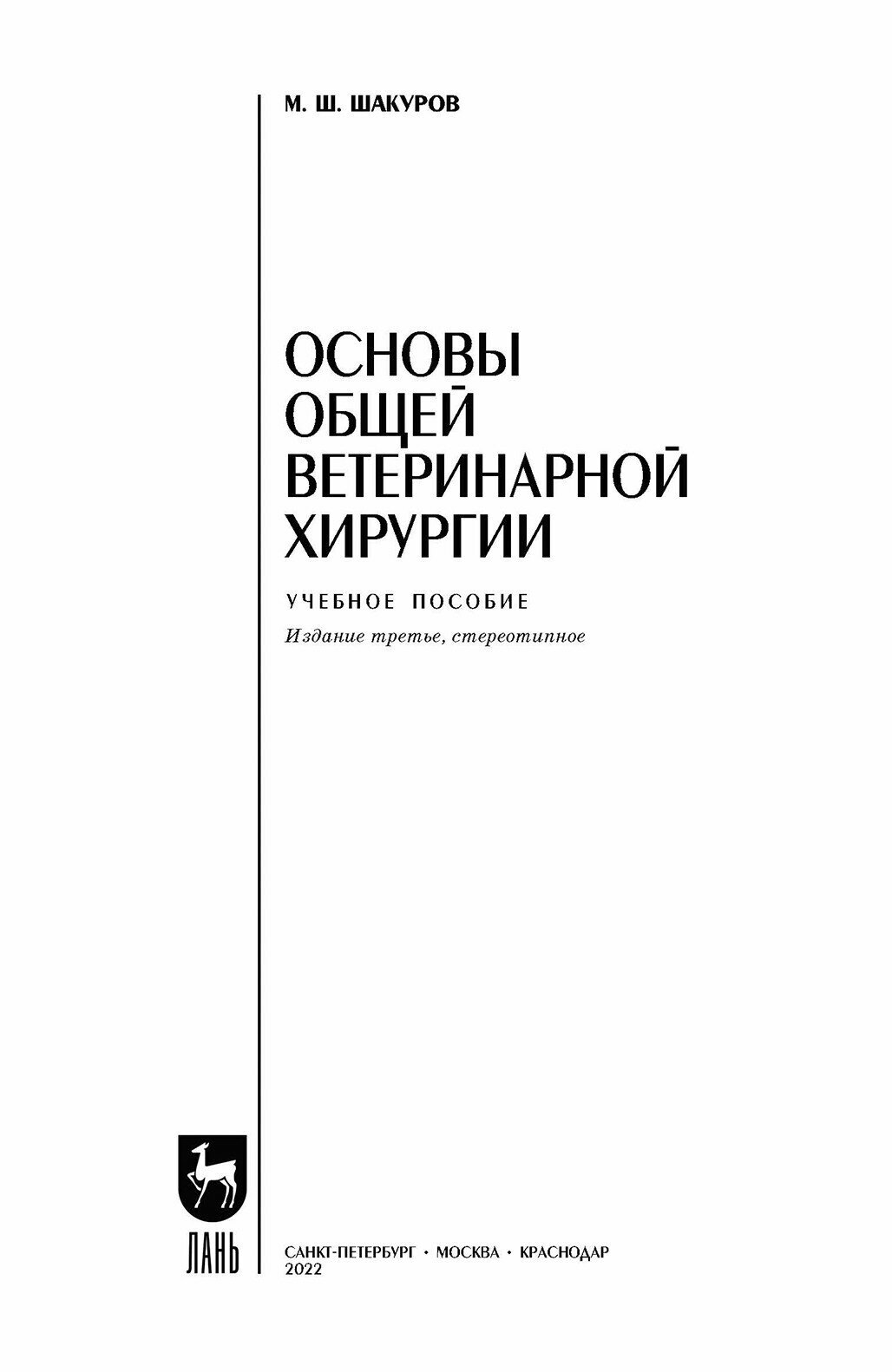 М. Ш. ШАКУРОВ

ОСНОВЫ ОБЩЕЙ ВЕТЕРИНАРНОЙ ХИРУРГИИ

УЧЕБНОЕ ПОСОБИЕ

Издание третье, стереотипное

ЛАНЬ

САНКТ-ПЕТЕРБУРГ • МОСКВА • КРАСНОДАР
2022